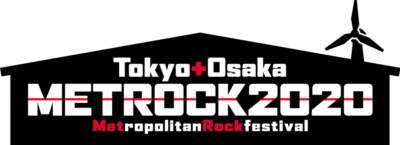 Tokyo+Osaka
METROCK2020
MetropolitanRockfestival